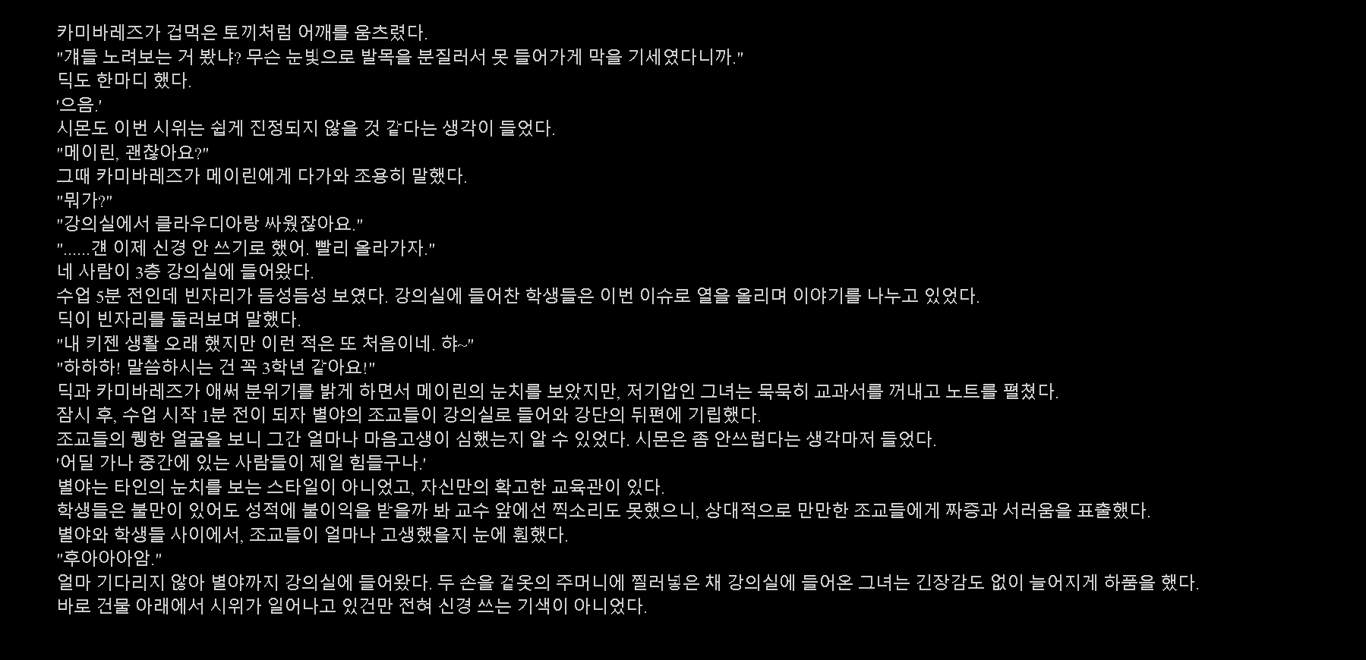 카미바레즈가 겁먹은 토끼처럼 어깨를 움츠렸다.

"걔들 노려보는 거 봤냐? 무슨 눈빛으로 발목을 분질러서 못 들어가게 막을 기세였다니까."

딕도 한마디 했다.

'으음.'

시몬도 이번 시위는 쉽게 진정되지 않을 것 같다는 생각이 들었다.

"메이린, 괜찮아요?"

그때 카미바레즈가 메이린에게 다가와 조용히 말했다.

"뭐가?"

"강의실에서 클라우디아랑 싸웠잖아요."

"......걘 이제 신경 안 쓰기로 했어. 빨리 올라가자."

네 사람이 3층 강의실에 들어왔다.

수업 5분 전인데 빈자리가 듬성듬성 보였다. 강의실에 들어찬 학생들은 이번 이슈로 열을 올리며 이야기를 나누고 있었다.

딕이 빈자리를 둘러보며 말했다.

"내 키젠 생활 오래 했지만 이런 적은 또 처음이네. 햐~"

"하하하! 말씀하시는 건 꼭 3학년 같아요!"

딕과 카미바레즈가 애써 분위기를 밝게 하면서 메이린의 눈치를 보았지만, 저기압인 그녀는 묵묵히 교과서를 꺼내고 노트를 펼쳤다.

잠시 후, 수업 시작 1분 전이 되자 별야의 조교들이 강의실로 들어와 강단의 뒤편에 기립했다.

조교들의 퀭한 얼굴을 보니 그간 얼마나 마음고생이 심했는지 알 수 있었다. 시몬은 좀 안쓰럽다는 생각마저 들었다.

'어딜 가나 중간에 있는 사람들이 제일 힘들구나.'

별야는 타인의 눈치를 보는 스타일이 아니었고, 자신만의 확고한 교육관이 있다.

학생들은 불만이 있어도 성적에 불이익을 받을까 봐 교수 앞에선 찍소리도 못했으니, 상대적으로 만만한 조교들에게 짜증과 서러움을 표출했다.

별야와 학생들 사이에서, 조교들이 얼마나 고생했을지 눈에 훤했다.

"후아아아암."

얼마 기다리지 않아 별야까지 강의실에 들어왔다. 두 손을 겉옷의 주머니에 찔러넣은 채 강의실에 들어온 그녀는 긴장감도 없이 늘어지게 하품을 했다.

바로 건물 아래에서 시위가 일어나고 있건만 전혀 신경 쓰는 기색이 아니었다.